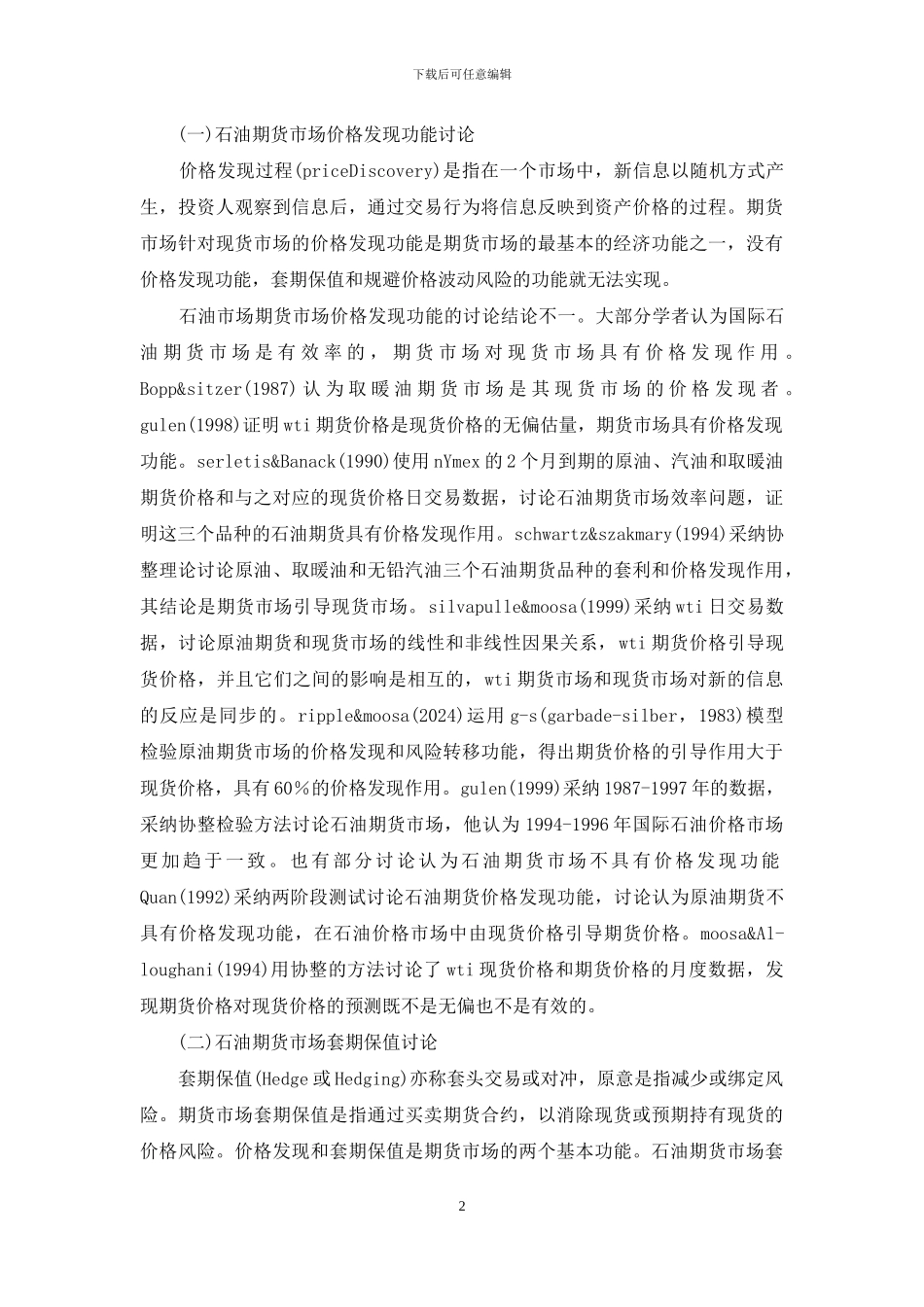 下载后可任意编辑

(一)石油期货市场价格发现功能讨论

价格发现过程(priceDiscovery)是指在一个市场中，新信息以随机方式产生，投资人观察到信息后，通过交易行为将信息反映到资产价格的过程。期货市场针对现货市场的价格发现功能是期货市场的最基本的经济功能之一，没有价格发现功能，套期保值和规避价格波动风险的功能就无法实现。

石油市场期货市场价格发现功能的讨论结论不一。大部分学者认为国际石油期货市场是有效率的，期货市场对现货市场具有价格发现作用。Bopp&sitzer(1987)认为取暖油期货市场是其现货市场的价格发现者。gulen(1998)证明wti期货价格是现货价格的无偏估量，期货市场具有价格发现功能。serletis&Banack(1990)使用nYmex的2个月到期的原油、汽油和取暖油期货价格和与之对应的现货价格日交易数据，讨论石油期货市场效率问题，证明这三个品种的石油期货具有价格发现作用。schwartz&szakmary(1994)采纳协整理论讨论原油、取暖油和无铅汽油三个石油期货品种的套利和价格发现作用，其结论是期货市场引导现货市场。silvapulle&moosa(1999)采纳wti日交易数据，讨论原油期货和现货市场的线性和非线性因果关系，wti期货价格引导现货价格，并且它们之间的影响是相互的，wti期货市场和现货市场对新的信息的反应是同步的。ripple&moosa(2024)运用g-s(garbade-silber，1983)模型检验原油期货市场的价格发现和风险转移功能，得出期货价格的引导作用大于现货价格，具有60％的价格发现作用。gulen(1999)采纳1987-1997年的数据，采纳协整检验方法讨论石油期货市场，他认为1994-1996年国际石油价格市场更加趋于一致。也有部分讨论认为石油期货市场不具有价格发现功能Quan(1992)采纳两阶段测试讨论石油期货价格发现功能，讨论认为原油期货不具有价格发现功能，在石油价格市场中由现货价格引导期货价格。moosa&Al-loughani(1994)用协整的方法讨论了wti现货价格和期货价格的月度数据，发现期货价格对现货价格的预测既不是无偏也不是有效的。

(二)石油期货市场套期保值讨论

套期保值(Hedge或Hedging)亦称套头交易或对冲，原意是指减少或绑定风险。期货市场套期保值是指通过买卖期货合约，以消除现货或预期持有现货的价格风险。价格发现和套期保值是期货市场的两个基本功能。石油期货市场套

2